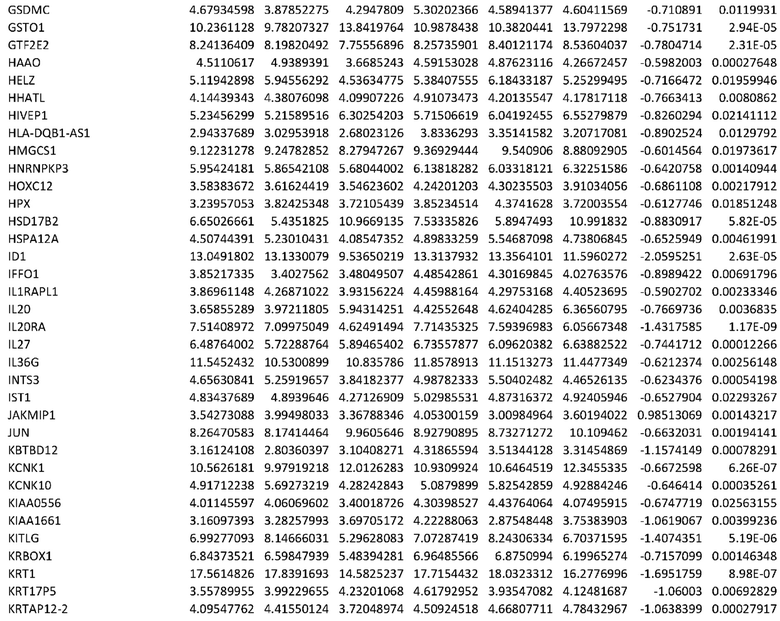 | | | | | | | | | |
|---|---|---|---|---|---|---|---|---|
| GSDMC | 4.67934598 | 3.87852275 | 4.2947809 | 5.30202366 | 4.58941377 | 4.60411569 | -0.710891 | 0.0119931 |
| GSTO1 | 10.2361128 | 9.78207327 | 13.8419764 | 10.9878438 | 10.3820441 | 13.7972298 | -0.751731 | 2.94E-05 |
| GTF2E2 | 8.24136409 | 8.19820492 | 7.75556896 | 8.25735901 | 8.40121174 | 8.53604037 | -0.7804714 | 2.31E-05 |
| HAAO | 4.5110617 | 4.9389391 | 3.6685243 | 4.59153028 | 4.87623116 | 4.26672457 | -0.5982003 | 0.00027648 |
| HELZ | 5.11942898 | 5.94556292 | 4.53634775 | 5.38407555 | 6.18433187 | 5.25299495 | -0.7166472 | 0.01959946 |
| HHATL | 4.14439343 | 4.38076098 | 4.09907226 | 4.91073473 | 4.20135547 | 4.17817118 | -0.7663413 | 0.0080862 |
| HIVEP1 | 5.23456299 | 5.21589516 | 6.30254203 | 5.71506619 | 6.04192455 | 6.55279879 | -0.8260294 | 0.02141112 |
| HLA-DQB1-AS1 | 2.94337689 | 3.02953918 | 2.68023126 | 3.8336293 | 3.35141582 | 3.20717081 | -0.8902524 | 0.0129792 |
| HMGCS1 | 9.12231278 | 9.24782852 | 8.27947267 | 9.36929444 | 9.540906 | 8.88092905 | -0.6014564 | 0.01973617 |
| HNRNPKP3 | 5.95424181 | 5.86542108 | 5.68044002 | 6.13818282 | 6.03318121 | 6.32251586 | -0.6420758 | 0.00140944 |
| HOXC12 | 3.58383672 | 3.61624419 | 3.54623602 | 4.24201203 | 4.30235503 | 3.91034056 | -0.6861108 | 0.00217912 |
| HPX | 3.23957053 | 3.82425348 | 3.72105439 | 3.85234514 | 4.3741628 | 3.72003554 | -0.6127746 | 0.01851248 |
| HSD17B2 | 6.65026661 | 5.4351825 | 10.9669135 | 7.53335826 | 5.8947493 | 10.991832 | -0.8830917 | 5.82E-05 |
| HSPA12A | 4.50744391 | 5.23010431 | 4.08547352 | 4.89833259 | 5.54687098 | 4.73806845 | -0.6525949 | 0.00461991 |
| ID1 | 13.0491802 | 13.1330079 | 9.53650219 | 13.3137932 | 13.3564101 | 11.5960272 | -2.0595251 | 2.63E-05 |
| IFFO1 | 3.85217335 | 3.4027562 | 3.48049507 | 4.48542861 | 4.30169845 | 4.02763576 | -0.8989422 | 0.00691796 |
| IL1RAPL1 | 3.86961148 | 4.26871022 | 3.93156224 | 4.45988164 | 4.29753168 | 4.40523695 | -0.5902702 | 0.00233346 |
| IL20 | 3.65855289 | 3.97211805 | 5.94314251 | 4.42552648 | 4.62404285 | 6.36560795 | -0.7669736 | 0.0036835 |
| IL20RA | 7.51408972 | 7.09975049 | 4.62491494 | 7.71435325 | 7.59396983 | 6.05667348 | -1.4317585 | 1.17E-09 |
| IL27 | 6.48764002 | 5.72288764 | 5.89465402 | 6.73557877 | 6.09620382 | 6.63882522 | -0.7441712 | 0.00012266 |
| IL36G | 11.5452432 | 10.5300899 | 10.835786 | 11.8578913 | 11.1513273 | 11.4477349 | -0.6212374 | 0.00256148 |
| INTS3 | 4.65630841 | 5.25919657 | 3.84182377 | 4.98782333 | 5.50402482 | 4.46526135 | -0.6234376 | 0.00054198 |
| IST1 | 4.83437689 | 4.8939646 | 4.27126909 | 5.02985531 | 4.87316372 | 4.92405946 | -0.6527904 | 0.02293267 |
| JAKMIP1 | 3.54273088 | 3.99498033 | 3.36788346 | 4.05300159 | 3.00984964 | 3.60194022 | 0.98513069 | 0.00143217 |
| JUN | 8.26470583 | 8.17414464 | 9.9605646 | 8.92790895 | 8.73271272 | 10.109462 | -0.6632031 | 0.00194141 |
| KBTBD12 | 3.16124108 | 2.80360397 | 3.10408271 | 4.31865594 | 3.51344128 | 3.31454869 | -1.1574149 | 0.00078291 |
| KCNK1 | 10.5626181 | 9.97919218 | 12.0126283 | 10.9309924 | 10.6464519 | 12.3455335 | -0.6672598 | 6.26E-07 |
| KCNK10 | 4.91712238 | 5.69273219 | 4.28242843 | 5.0879899 | 5.82542859 | 4.92884246 | -0.646414 | 0.00035261 |
| KIAA0556 | 4.01145597 | 4.06069602 | 3.40018726 | 4.30398527 | 4.43764064 | 4.07495915 | -0.6747719 | 0.02563155 |
| KIAA1661 | 3.16097393 | 3.28257993 | 3.69705172 | 4.22288063 | 2.87548448 | 3.75383903 | -1.0619067 | 0.00399236 |
| KITLG | 6.99277093 | 8.14666031 | 5.29628083 | 7.07287419 | 8.24306334 | 6.70371595 | -1.4074351 | 5.19E-06 |
| KRBOX1 | 6.84373521 | 6.59847939 | 5.48394281 | 6.96485566 | 6.8750994 | 6.19965274 | -0.7157099 | 0.00146348 |
| KRT1 | 17.5614826 | 17.8391693 | 14.5825237 | 17.7154432 | 18.0323312 | 16.2776996 | -1.6951759 | 8.98E-07 |
| KRT17P5 | 3.55789955 | 3.99229655 | 4.23201068 | 4.61792952 | 3.93547082 | 4.12481687 | -1.06003 | 0.00692829 |
| KRTAP12-2 | 4.09547762 | 4.41550124 | 3.72048974 | 4.50924518 | 4.66807711 | 4.78432967 | -1.0638399 | 0.00027917 |